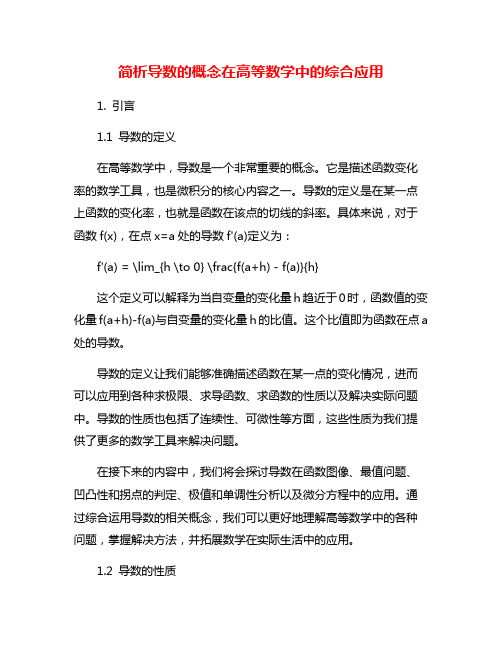 简析导数的概念在高等数学中的综合应用

1. 引言

1.1 导数的定义

在高等数学中，导数是一个非常重要的概念。它是描述函数变化率的数学工具，也是微积分的核心内容之一。导数的定义是在某一点上函数的变化率，也就是函数在该点的切线的斜率。具体来说，对于函数 f(x)，在点 x=a 处的导数 f'(a)定义为：

f'(a) = \lim_{h \to 0} \frac{f(a+h) - f(a)}{h}

这个定义可以解释为当自变量的变化量 h 趋近于 0 时，函数值的变化量 f(a+h)-f(a)与自变量的变化量 h 的比值。这个比值即为函数在点 a 处的导数。

导数的定义让我们能够准确描述函数在某一点的变化情况，进而可以应用到各种求极限、求导函数、求函数的性质以及解决实际问题中。导数的性质也包括了连续性、可微性等方面，这些性质为我们提供了更多的数学工具来解决问题。

在接下来的内容中，我们将会探讨导数在函数图像、最值问题、凹凸性和拐点的判定、极值和单调性分析以及微分方程中的应用。通过综合运用导数的相关概念，我们可以更好地理解高等数学中的各种问题，掌握解决方法，并拓展数学在实际生活中的应用。

1.2 导数的性质